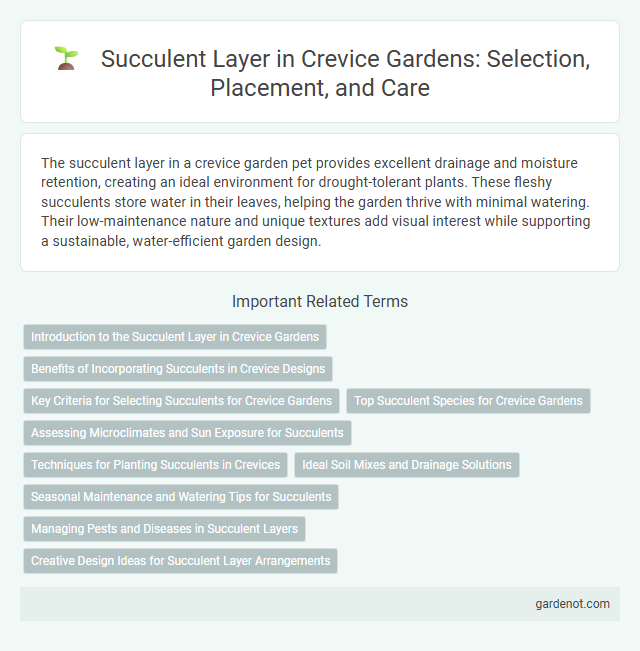 Succulent Layer in Crevice Gardens: Selection, Placement, and Care

The succulent layer in a crevice garden pet provides excellent drainage and moisture retention, creating an ideal environment for drought-tolerant plants. These fleshy succulents store water in their leaves, helping the garden thrive with minimal watering. Their low-maintenance nature and unique textures add visual interest while supporting a sustainable, water-efficient garden design.

Important Related Terms

Introduction to the Succulent Layer in Crevice Gardens

Benefits of Incorporating Succulents in Crevice Designs

Key Criteria for Selecting Succulents for Crevice Gardens

Top Succulent Species for Crevice Gardens

Assessing Microclimates and Sun Exposure for Succulents

Techniques for Planting Succulents in Crevices

Ideal Soil Mixes and Drainage Solutions

Seasonal Maintenance and Watering Tips for Succulents

Managing Pests and Diseases in Succulent Layers

Creative Design Ideas for Succulent Layer Arrangements

gardenot.com